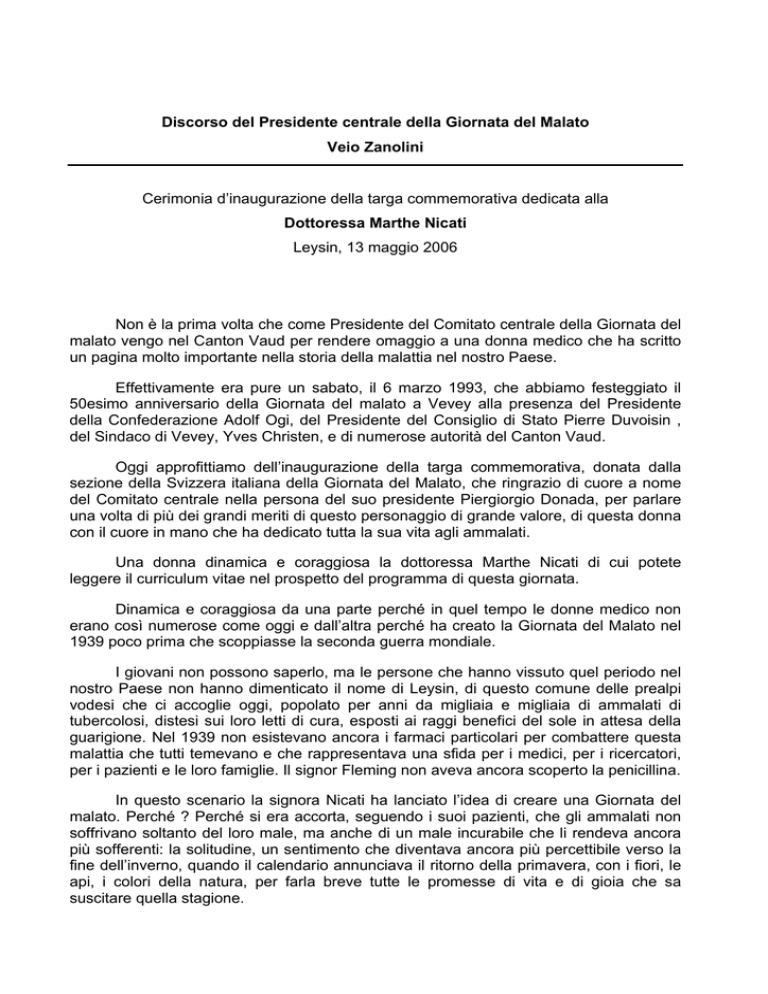 Discorso del Presidente centrale della Giornata del Malato

Veio Zanolini

Cerimonia d'inaugurazione della targa commemorativa dedicata alla

Dottoressa Marthe Nicati

Leysin, 13 maggio 2006

Non è la prima volta che come Presidente del Comitato centrale della Giornata del malato vengo nel Canton Vaud per rendere omaggio a una donna medico che ha scritto un pagina molto importante nella storia della malattia nel nostro Paese.

Effettivamente era pure un sabato, il 6 marzo 1993, che abbiamo festeggiato il 50esimo anniversario della Giornata del malato a Vevey alla presenza del Presidente della Confederazione Adolf Ogi, del Presidente del Consiglio di Stato Pierre Duvoisin , del Sindaco di Vevey, Yves Christen, e di numerose autorità del Canton Vaud.

Oggi approfittiamo dell'inaugurazione della targa commemorativa, donata dalla sezione della Svizzera italiana della Giornata del Malato, che ringrazio di cuore a nome del Comitato centrale nella persona del suo presidente Piergiorgio Donada, per parlare una volta di più dei grandi meriti di questo personaggio di grande valore, di questa donna con il cuore in mano che ha dedicato tutta la sua vita agli ammalati.

Una donna dinamica e coraggiosa la dottoressa Marthe Nicati di cui potete leggere il curriculum vitae nel prospetto del programma di questa giornata.

Dinamica e coraggiosa da una parte perché in quel tempo le donne medico non erano così numerose come oggi e dall'altra perché ha creato la Giornata del Malato nel 1939 poco prima che scoppiasse la seconda guerra mondiale.

I giovani non possono saperlo, ma le persone che hanno vissuto quel periodo nel nostro Paese non hanno dimenticato il nome di Leysin, di questo comune delle prealpi vodesi che ci accoglie oggi, popolato per anni da migliaia e migliaia di ammalati di tubercolosi, distesi sui loro letti di cura, esposti ai raggi benefici del sole in attesa della guarigione. Nel 1939 non esistevano ancora i farmaci particolari per combattere questa malattia che tutti temevano e che rappresentava una sfida per i medici, per i ricercatori, per i pazienti e le loro famiglie. Il signor Fleming non aveva ancora scoperto la penicillina.

In questo scenario la signora Nicati ha lanciato l'idea di creare una Giornata del malato. Perché ? Perché si era accorta, seguendo i suoi pazienti, che gli ammalati non soffrivano soltanto del loro male, ma anche di un male incurabile che li rendeva ancora più sofferenti: la solitudine, un sentimento che diventava ancora più percettibile verso la fine dell'inverno, quando il calendario annunciava il ritorno della primavera, con i fiori, le api, i colori della natura, per farla breve tutte le promesse di vita e di gioia che sa suscitare quella stagione.